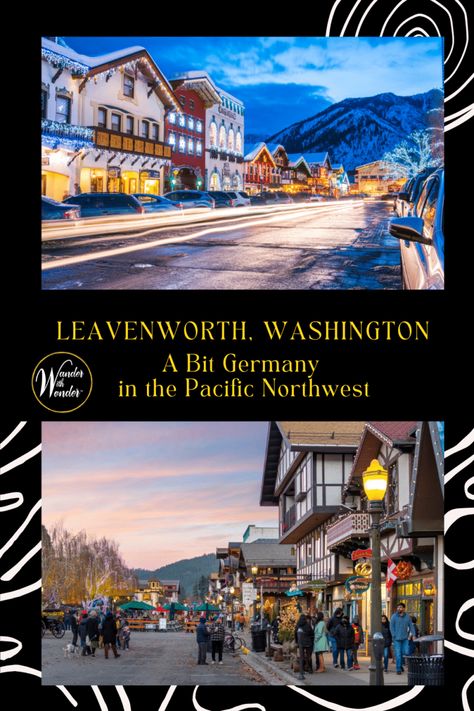 LEAVENWORTH, WASHINGTON

A Bit Germany in the Pacific Northwest

Wander with Wonder